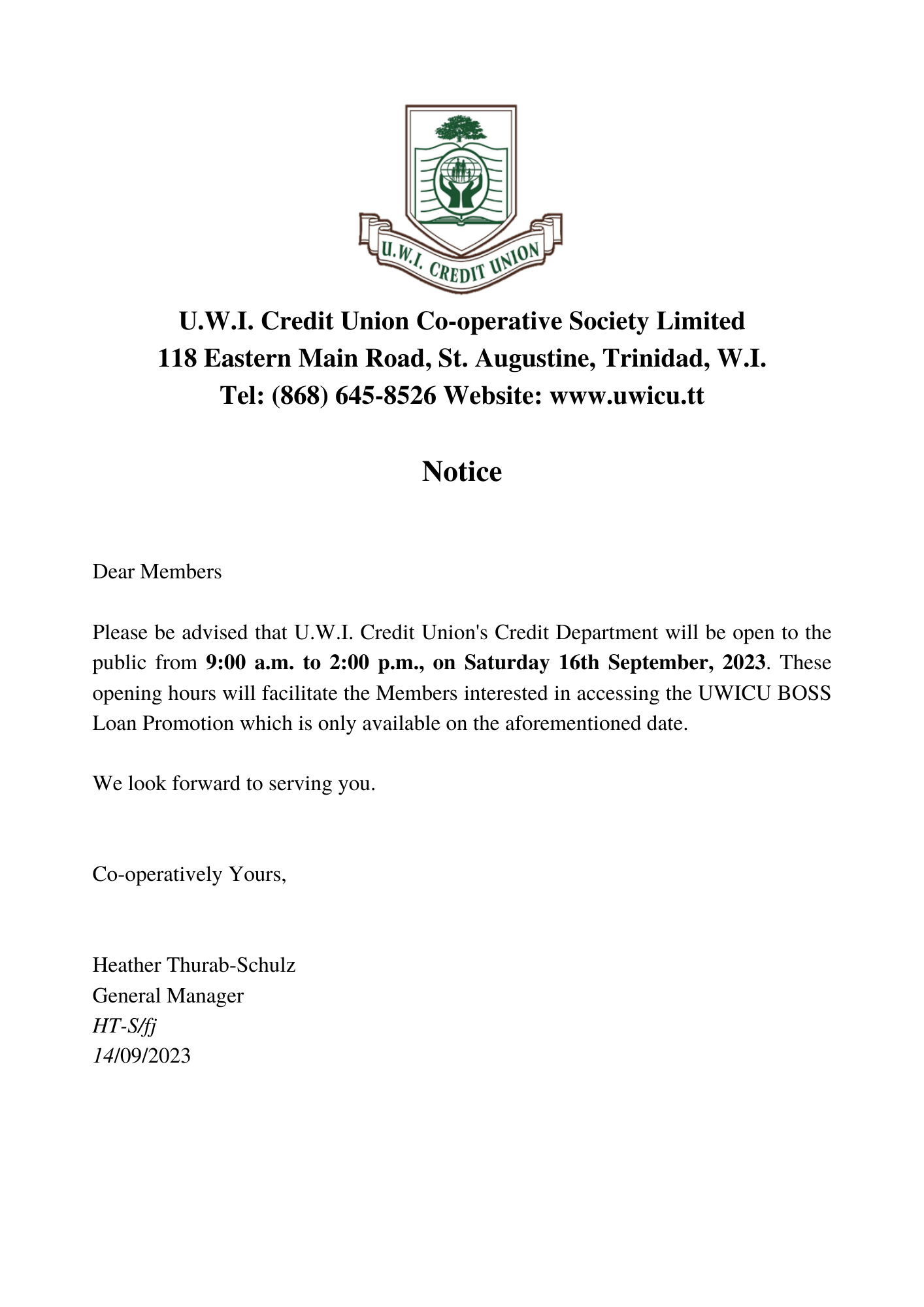 U.W.I. CREDIT UNION

U.W.I. Credit Union Co-operative Society Limited
118 Eastern Main Road, St. Augustine, Trinidad, W.I.
Tel: (868) 645-8526 Website: www.uwicu.tt

Notice

Dear Members

Please be advised that U.W.I. Credit Union's Credit Department will be open to the public from 9:00 a.m. to 2:00 p.m., on Saturday 16th September, 2023. These opening hours will facilitate the Members interested in accessing the UWICU BOSS Loan Promotion which is only available on the aforementioned date.

We look forward to serving you.

Co-operatively Yours,

Heather Thurab-Schulz
General Manager
HT-S/fj
14/09/2023